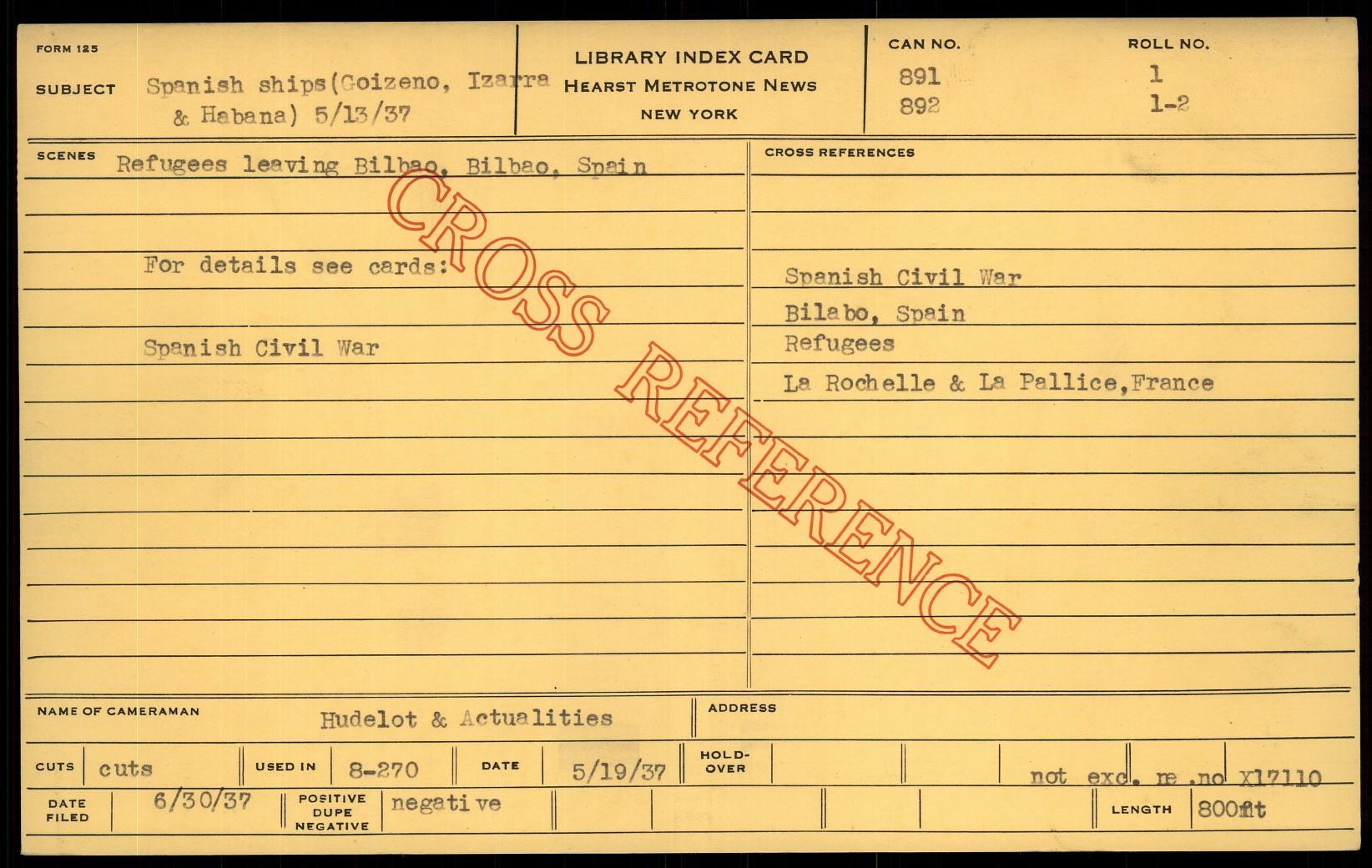 FORM 125

SUBJECT Spanish ships(Goizeno, Izarra & Habana) 5/13/37

LIBRARY INDEX CARD
HEARST METROTONE NEWS
NEW YORK

CAN NO.
891
892

ROLL NO.
1
1-2

SCENES Refugees leaving Bilbao, Bilbao, Spain

For details see cards:

Spanish Civil War

CROSS REFERENCES

Spanish Civil War
Bilabo, Spain
Refugees
La Rochelle & La Pallice,France

NAME OF CAMERAMAN Hudelot & Actualities

ADDRESS

CUTS cuts

USED IN 8-270

DATE 5/19/37

HOLD-OVER

not exc. re .no X17110

DATE FILED 6/30/37

POSITIVE DUPE NEGATIVE negative

LENGTH 800ft

CROSS REFERENCE